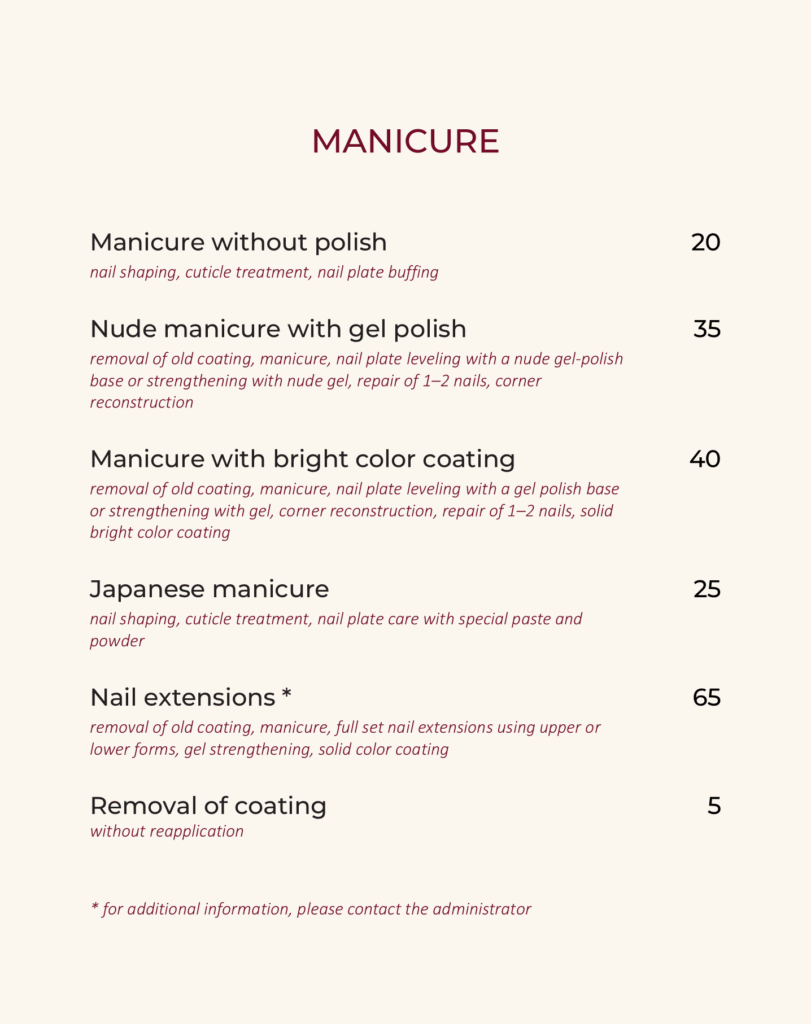 MANICURE

Manicure without polish 20
nail shaping, cuticle treatment, nail plate buffing

Nude manicure with gel polish 35
removal of old coating, manicure, nail plate leveling with a nude gel-polish base or strengthening with nude gel, repair of 1–2 nails, corner reconstruction

Manicure with bright color coating 40
removal of old coating, manicure, nail plate leveling with a gel polish base or strengthening with gel, corner reconstruction, repair of 1–2 nails, solid bright color coating

Japanese manicure 25
nail shaping, cuticle treatment, nail plate care with special paste and powder

Nail extensions * 65
removal of old coating, manicure, full set nail extensions using upper or lower forms, gel strengthening, solid color coating

Removal of coating 5
without reapplication

* for additional information, please contact the administrator